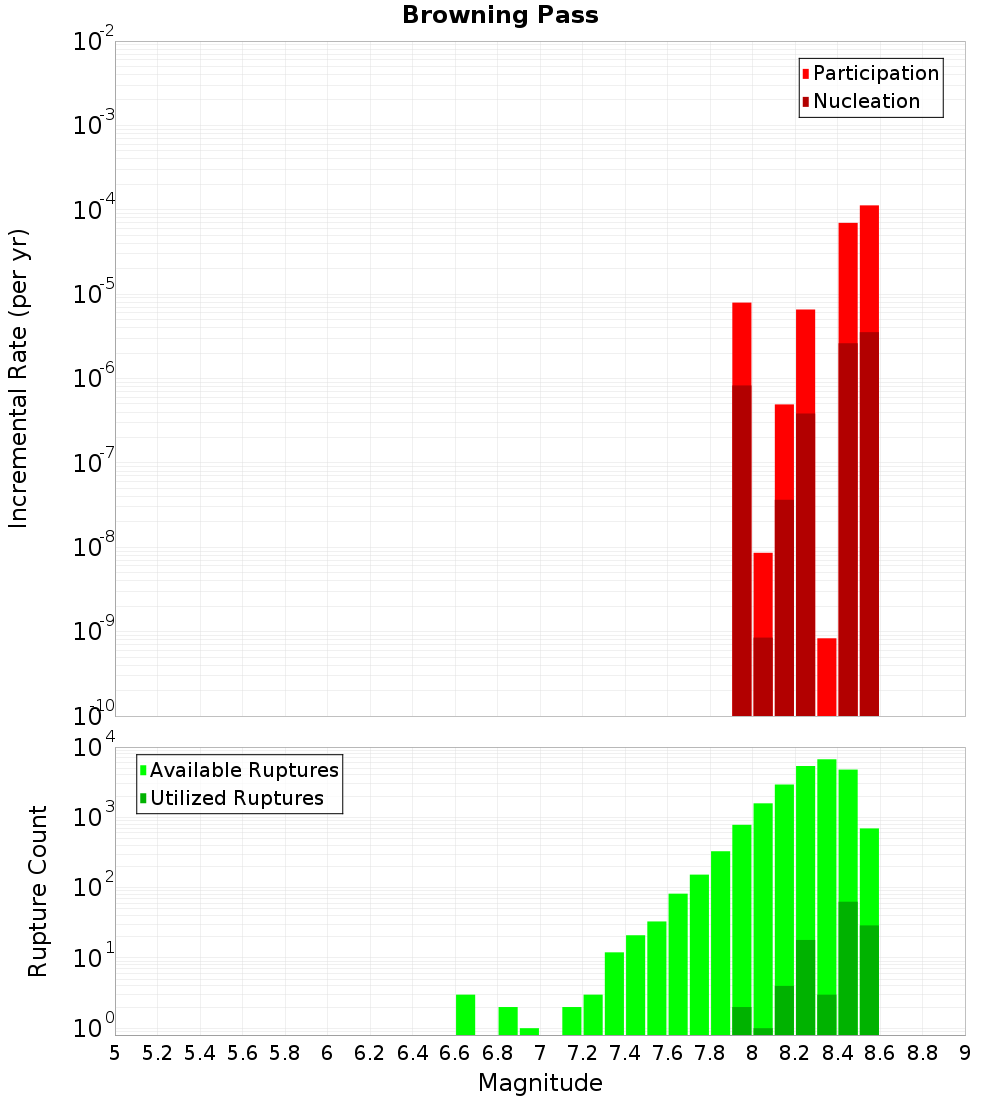 Browning Pass

Participation
Nucleation

Incremental Rate (per yr)

$10^{-2}$
$10^{-3}$
$10^{-4}$
$10^{-5}$
$10^{-6}$
$10^{-7}$
$10^{-8}$
$10^{-9}$
$10^{-10}$

Available Ruptures
Utilized Ruptures

Rupture Count

$10^{4}$
$10^{3}$
$10^{2}$
$10^{1}$
$10^{0}$

5 5.2 5.4 5.6 5.8 6 6.2 6.4 6.6 6.8 7 7.2 7.4 7.6 7.8 8 8.2 8.4 8.6 8.8 9

Magnitude